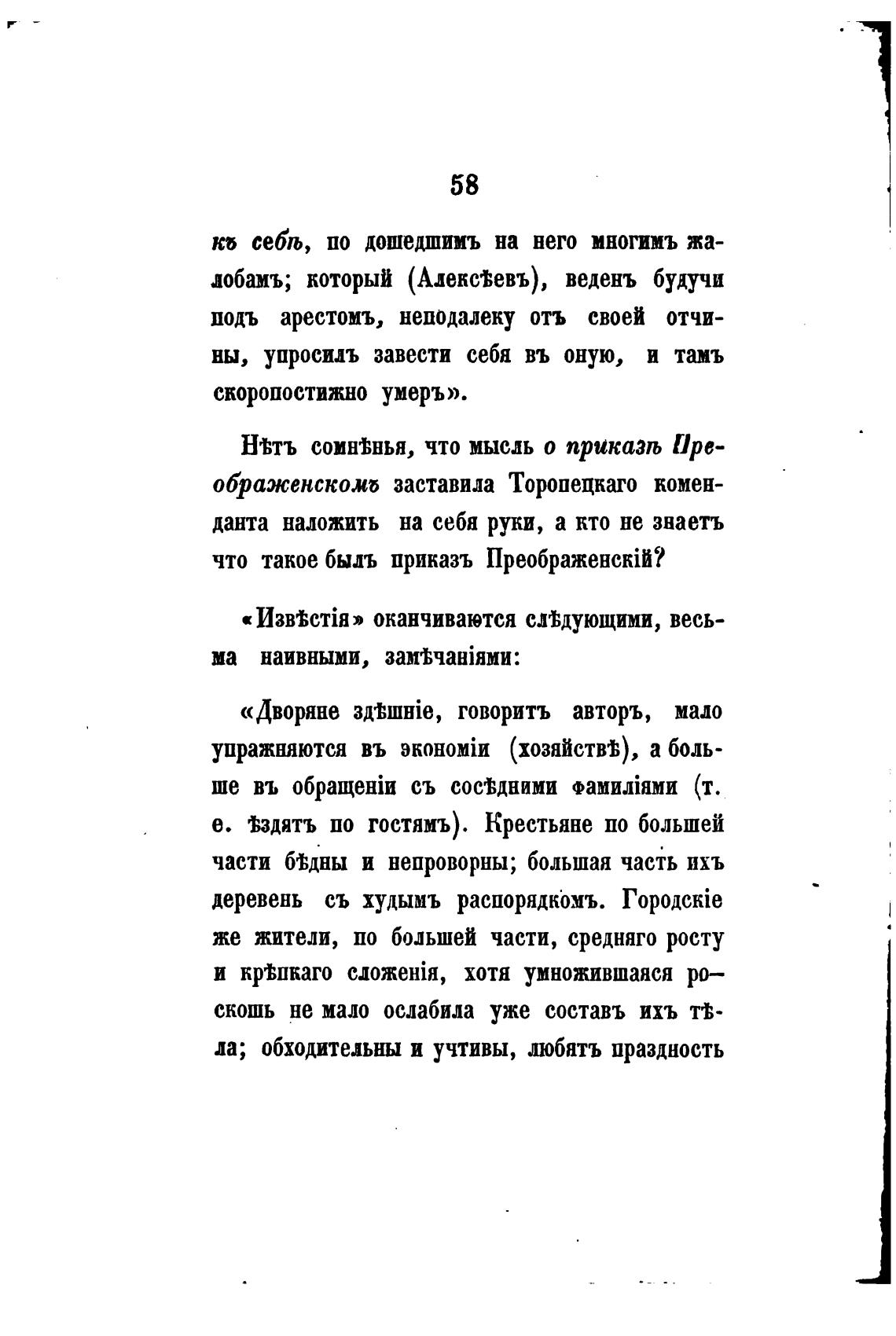 58

къ себѣ, по дошедшимъ на него многимъ жалобамъ; который (Алексѣевъ), веденъ будучи подъ арестомъ, неподалеку отъ своей отчины, упросилъ завести себя въ оную, и тамъ скоропостижно умеръ».

Нѣтъ сомнѣнья, что мысль о приказѣ Преображенскомъ заставила Торопецкаго коменданта наложить на себя руки, а кто не знаетъ что такое былъ приказъ Преображенскій?

«Извѣстія» оканчиваются слѣдующими, весьма наивными, замѣчаніями:

«Дворяне здѣшніе, говоритъ авторъ, мало упражняются въ экономіи (хозяйствѣ), а больше въ обращеніи съ сосѣдними фамиліями (т. е. ѣздятъ по гостямъ). Крестьяне по большей части бѣдны и непроворны; большая часть ихъ деревень съ худымъ распорядкомъ. Городскіе же жители, по большей части, средняго росту и крѣпкаго сложенія, хотя умножившаяся роскошь не мало ослабила уже составъ ихъ тѣла; обходительны и учтивы, любятъ праздность